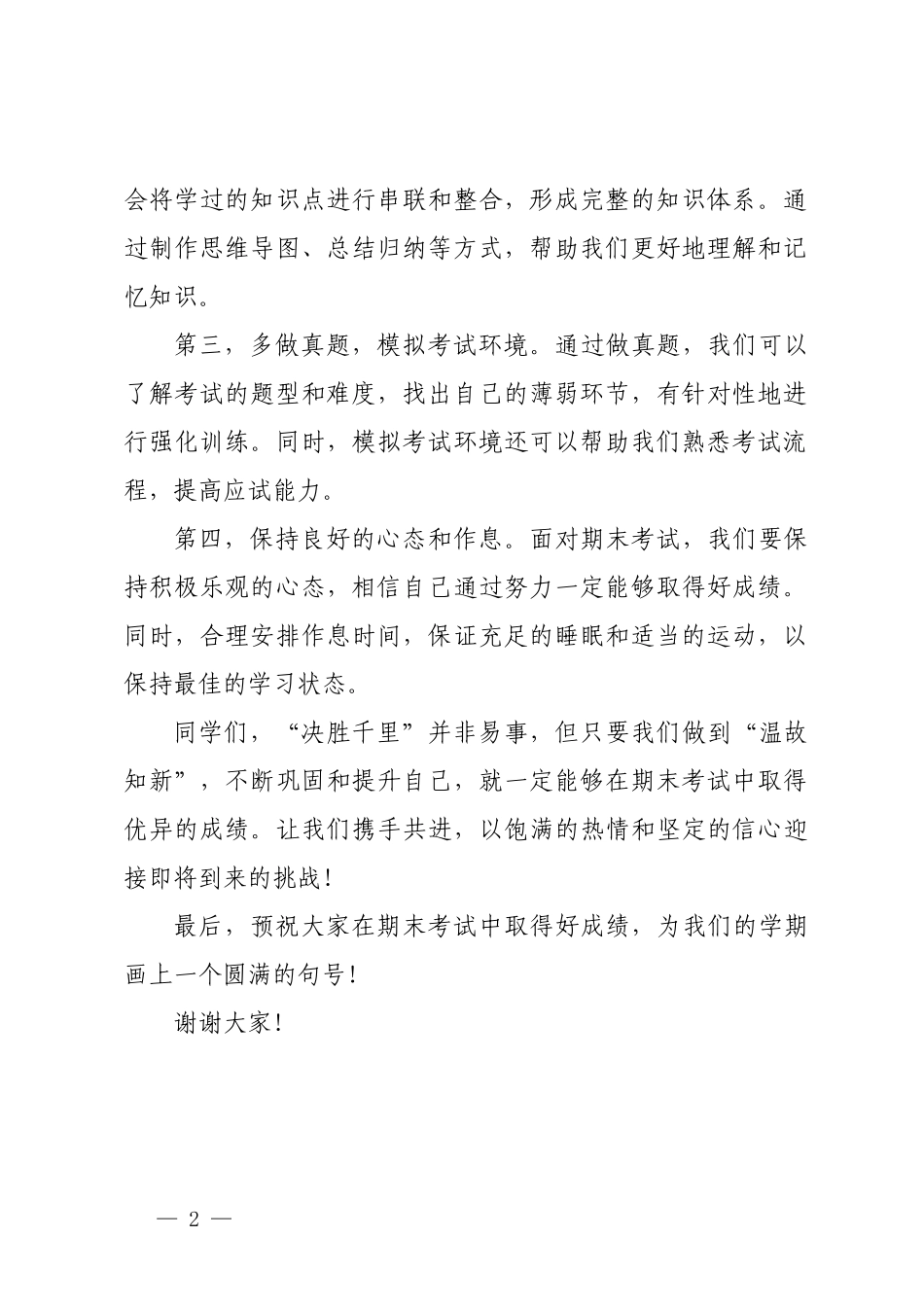 会将学过的知识点进行串联和整合，形成完整的知识体系。通过制作思维导图、总结归纳等方式，帮助我们更好地理解和记忆知识。

第三，多做真题，模拟考试环境。通过做真题，我们可以了解考试的题型和难度，找出自己的薄弱环节，有针对性地进行强化训练。同时，模拟考试环境还可以帮助我们熟悉考试流程，提高应试能力。

第四，保持良好的心态和作息。面对期末考试，我们要保持积极乐观的心态，相信自己通过努力一定能够取得好成绩。同时，合理安排作息时间，保证充足的睡眠和适当的运动，以保持最佳的学习状态。

同学们，“决胜千里”并非易事，但只要我们做到“温故知新”，不断巩固和提升自己，就一定能够在期末考试中取得优异的成绩。让我们携手共进，以饱满的热情和坚定的信心迎接即将到来的挑战！

最后，预祝大家在期末考试中取得好成绩，为我们的学期画上一个圆满的句号！

谢谢大家！

— 2 —